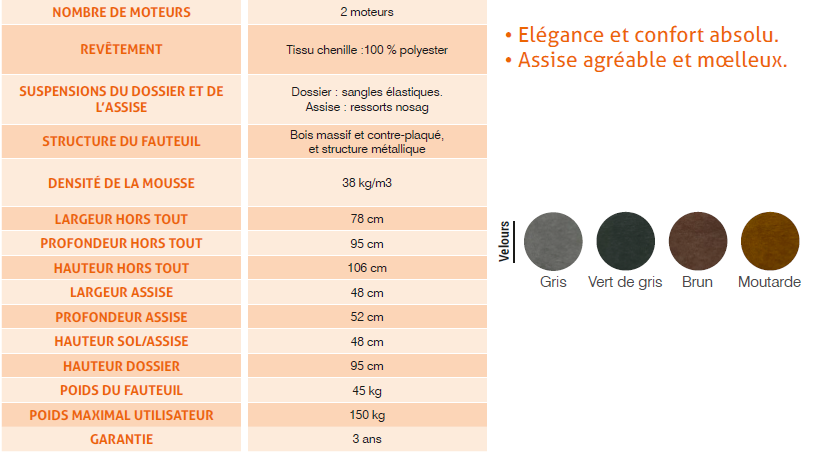 | NOMBRE DE MOTEURS | 2 moteurs |
|---|---|
| REVÊTEMENT | Tissu chenille :100 % polyester |
| SUSPENSIONS DU DOSSIER ET DE L'ASSISE | Dossier : sangles élastiques. Assise : ressorts nosag |
| STRUCTURE DU FAUTEUIL | Bois massif et contre-plaqué, et structure métallique |
| DENSITÉ DE LA MOUSSE | 38 kg/m3 |
| LARGEUR HORS TOUT | 78 cm |
| PROFONDEUR HORS TOUT | 95 cm |
| HAUTEUR HORS TOUT | 106 cm |
| LARGEUR ASSISE | 48 cm |
| PROFONDEUR ASSISE | 52 cm |
| HAUTEUR SOL/ASSISE | 48 cm |
| HAUTEUR DOSSIER | 95 cm |
| POIDS DU FAUTEUIL | 45 kg |
| POIDS MAXIMAL UTILISATEUR | 150 kg |
| GARANTIE | 3 ans |

• Elégance et confort absolu.
• Assise agréable et mœlleux.

Velours

Gris Vert de gris Brun Moutarde